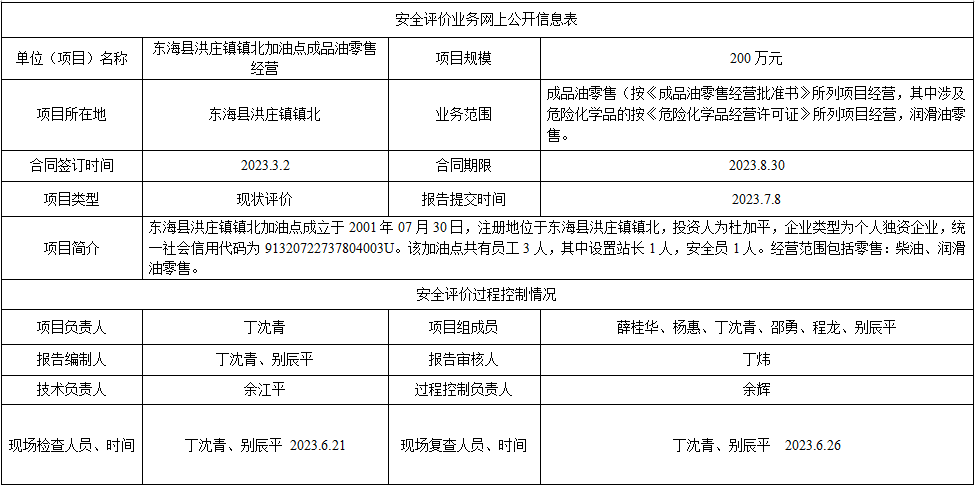 | 安全评价业务网上公开信息表 | | | |
|---|---|---|---|
| 单位（项目）名称 | 东海县洪庄镇镇北加油点成品油零售经营 | 项目规模 | 200万元 |
| 项目所在地 | 东海县洪庄镇镇北 | 业务范围 | 成品油零售（按《成品油零售经营批准书》所列项目经营，其中涉及危险化学品的按《危险化学品经营许可证》所列项目经营，润滑油零售。 |
| 合同签订时间 | 2023.3.2 | 合同期限 | 2023.8.30 |
| 项目类型 | 现状评价 | 报告提交时间 | 2023.7.8 |
| 项目简介 | 东海县洪庄镇镇北加油点成立于2001年07月30日，注册地位于东海县洪庄镇镇北，投资人为杜加平，企业类型为个人独资企业，统一社会信用代码为91320722737804003U。该加油点共有员工3人，其中设置站长1人，安全员1人。经营范围包括零售：柴油、润滑油零售。 | | |
| 安全评价过程控制情况 | | | |
| 项目负责人 | 丁沈青 | 项目组成员 | 薛桂华、杨惠、丁沈青、邵勇、程龙、别辰平 |
| 报告编制人 | 丁沈青、别辰平 | 报告审核人 | 丁炜 |
| 技术负责人 | 余江平 | 过程控制负责人 | 余辉 |
| 现场检查人员、时间 | 丁沈青、别辰平 2023.6.21 | 现场复查人员、时间 | 丁沈青、别辰平 2023.6.26 |